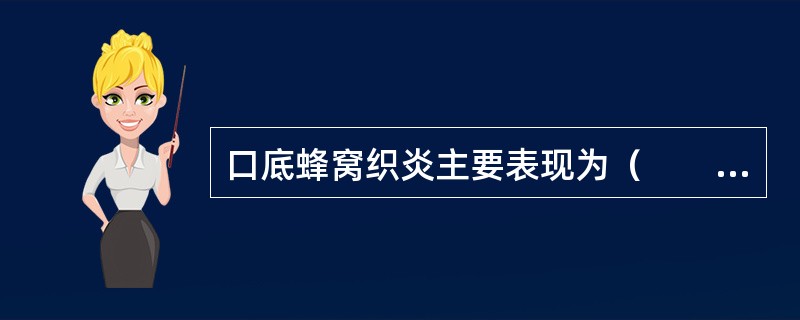 口底蜂窝织炎主要表现为（　　...